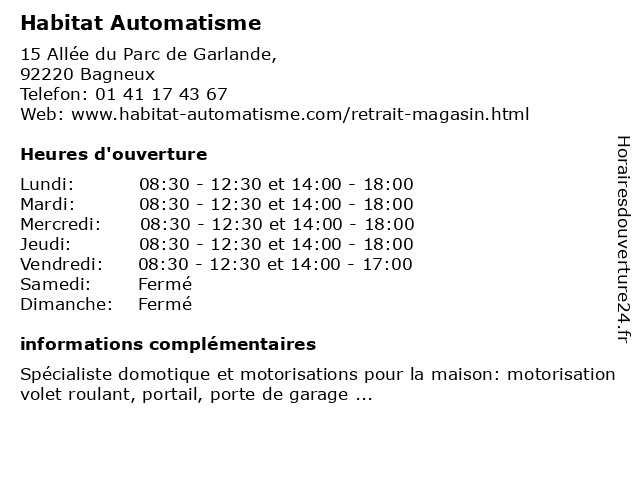 Habitat Automatisme

15 Allée du Parc de Garlande,
92220 Bagneux
Telefon: 01 41 17 43 67
Web: www.habitat-automatisme.com/retrait-magasin.html

Heures d'ouverture

| | |
|---|---|
| Lundi: | 08:30 - 12:30 et 14:00 - 18:00 |
| Mardi: | 08:30 - 12:30 et 14:00 - 18:00 |
| Mercredi: | 08:30 - 12:30 et 14:00 - 18:00 |
| Jeudi: | 08:30 - 12:30 et 14:00 - 18:00 |
| Vendredi: | 08:30 - 12:30 et 14:00 - 17:00 |
| Samedi: | Fermé |
| Dimanche: | Fermé |

informations complémentaires

Spécialiste domotique et motorisations pour la maison: motorisation volet roulant, portail, porte de garage ...

Horairesdouverture24.fr